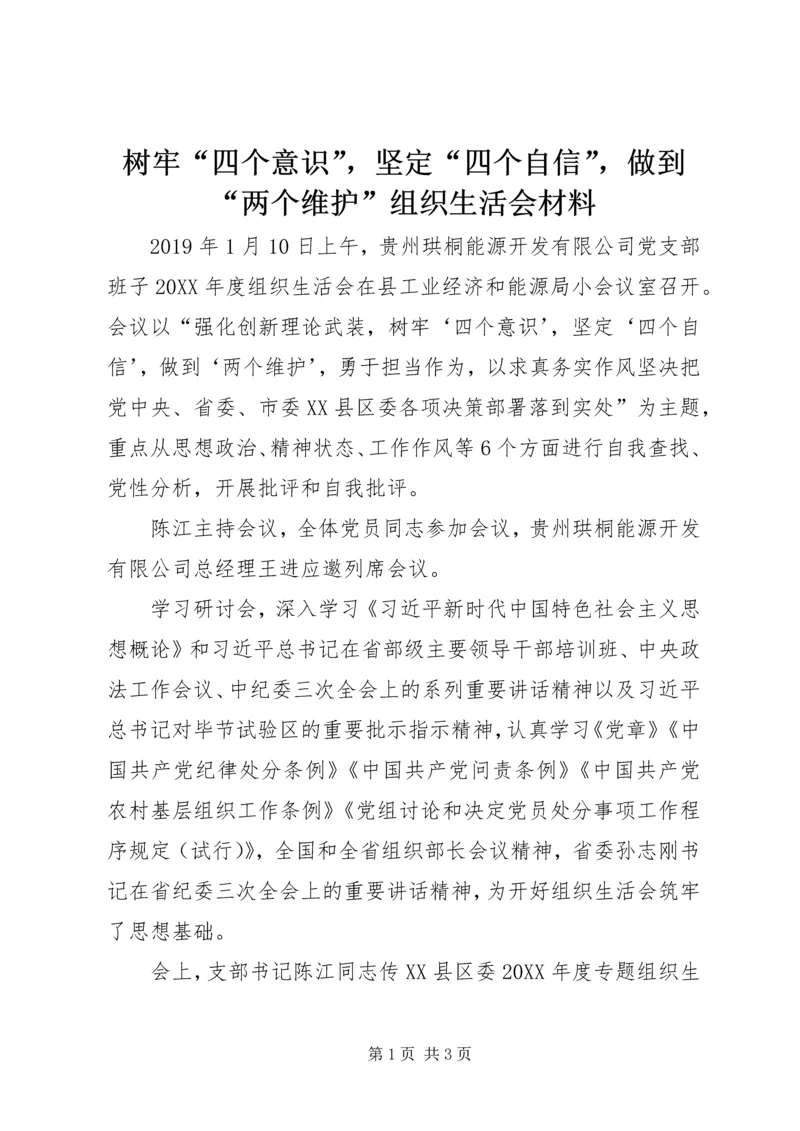 树牢“四个意识”，坚定“四个自信”，做到“两个维护”组织生活会材料

2019 年 1 月 10 日上午，贵州珙桐能源开发有限公司党支部班子 20XX 年度组织生活会在县工业经济和能源局小会议室召开。会议以“强化创新理论武装，树牢‘四个意识’，坚定‘四个自信’，做到‘两个维护’，勇于担当作为，以求真务实作风坚决把党中央、省委、市委 XX 县区委各项决策部署落到实处”为主题，重点从思想政治、精神状态、工作作风等 6 个方面进行自我查找、党性分析，开展批评和自我批评。

陈江主持会议，全体党员同志参加会议，贵州珙桐能源开发有限公司总经理王进应邀列席会议。

学习研讨会，深入学习《习近平新时代中国特色社会主义思想概论》和习近平总书记在省部级主要领导干部培训班、中央政法工作会议、中纪委三次全会上的系列重要讲话精神以及习近平总书记对毕节试验区的重要批示指示精神，认真学习《党章》《中国共产党纪律处分条例》《中国共产党问责条例》《中国共产党农村基层组织工作条例》《党组讨论和决定党员处分事项工作程序规定（试行）》，全国和全省组织部长会议精神，省委孙志刚书记在省纪委三次全会上的重要讲话精神，为开好组织生活会筑牢了思想基础。

会上，支部书记陈江同志传 XX 县区委 20XX 年度专题组织生

第 1 页 共 3 页